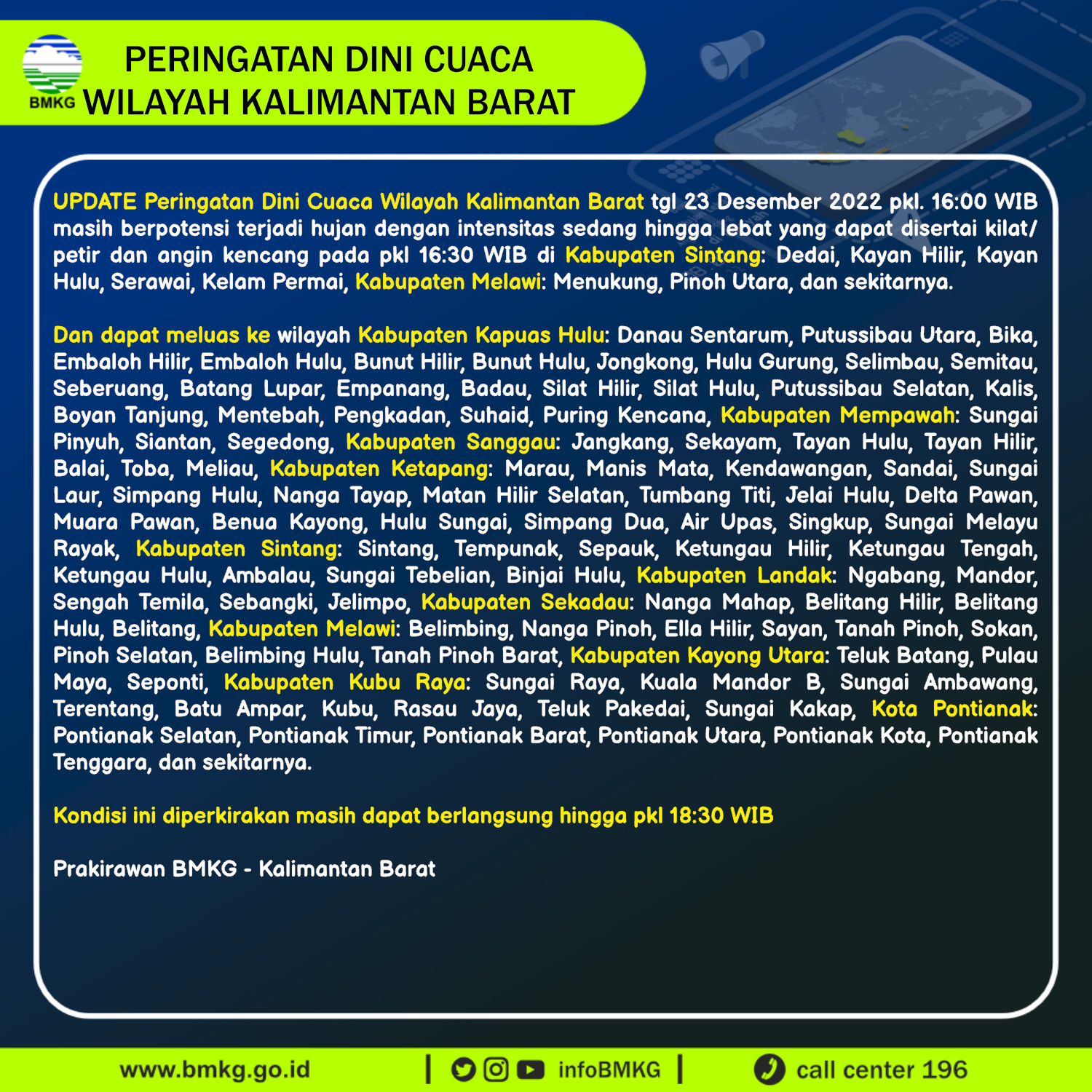 BMKG
PERINGATAN DINI CUACA
WILAYAH KALIMANTAN BARAT

UPDATE Peringatan Dini Cuaca Wilayah Kalimantan Barat tgl 23 Desember 2022 pkl. 16:00 WIB masih berpotensi terjadi hujan dengan intensitas sedang hingga lebat yang dapat disertai kilat/ petir dan angin kencang pada pkl 16:30 WIB di Kabupaten Sintang: Dedai, Kayan Hilir, Kayan Hulu, Serawai, Kelam Permai, Kabupaten Melawi: Menukung, Pinoh Utara, dan sekitarnya.

Dan dapat meluas ke wilayah Kabupaten Kapuas Hulu: Danau Sentarum, Putussibau Utara, Bika, Embaloh Hilir, Embaloh Hulu, Bunut Hilir, Bunut Hulu, Jongkong, Hulu Gurung, Selimbau, Semitau, Seberuang, Batang Lupar, Empanang, Badau, Silat Hilir, Silat Hulu, Putussibau Selatan, Kalis, Boyan Tanjung, Mentebah, Pengkadan, Suhaid, Puring Kencana, Kabupaten Mempawah: Sungai Pinyuh, Siantan, Segedong, Kabupaten Sanggau: Jangkang, Sekayam, Tayan Hulu, Tayan Hilir, Balai, Toba, Meliau, Kabupaten Ketapang: Marau, Manis Mata, Kendawangan, Sandai, Sungai Laur, Simpang Hulu, Nanga Tayap, Matan Hilir Selatan, Tumbang Titi, Jelai Hulu, Delta Pawan, Muara Pawan, Benua Kayong, Hulu Sungai, Simpang Dua, Air Upas, Singkup, Sungai Melayu Rayak, Kabupaten Sintang: Sintang, Tempunak, Sepauk, Ketungau Hilir, Ketungau Tengah, Ketungau Hulu, Ambalau, Sungai Tebelian, Binjai Hulu, Kabupaten Landak: Ngabang, Mandor, Sengah Temila, Sebangki, Jelimpo, Kabupaten Sekadau: Nanga Mahap, Belitang Hilir, Belitang Hulu, Belitang, Kabupaten Melawi: Belimbing, Nanga Pinoh, Ella Hilir, Sayan, Tanah Pinoh, Sokan, Pinoh Selatan, Belimbing Hulu, Tanah Pinoh Barat, Kabupaten Kayong Utara: Teluk Batang, Pulau Maya, Seponti, Kabupaten Kubu Raya: Sungai Raya, Kuala Mandor B, Sungai Ambawang, Terentang, Batu Ampar, Kubu, Rasau Jaya, Teluk Pakedai, Sungai Kakap, Kota Pontianak: Pontianak Selatan, Pontianak Timur, Pontianak Barat, Pontianak Utara, Pontianak Kota, Pontianak Tenggara, dan sekitarnya.

Kondisi ini diperkirakan masih dapat berlangsung hingga pkl 18:30 WIB

Prakirawan BMKG - Kalimantan Barat

www.bmkg.go.id | infoBMKG | call center 196